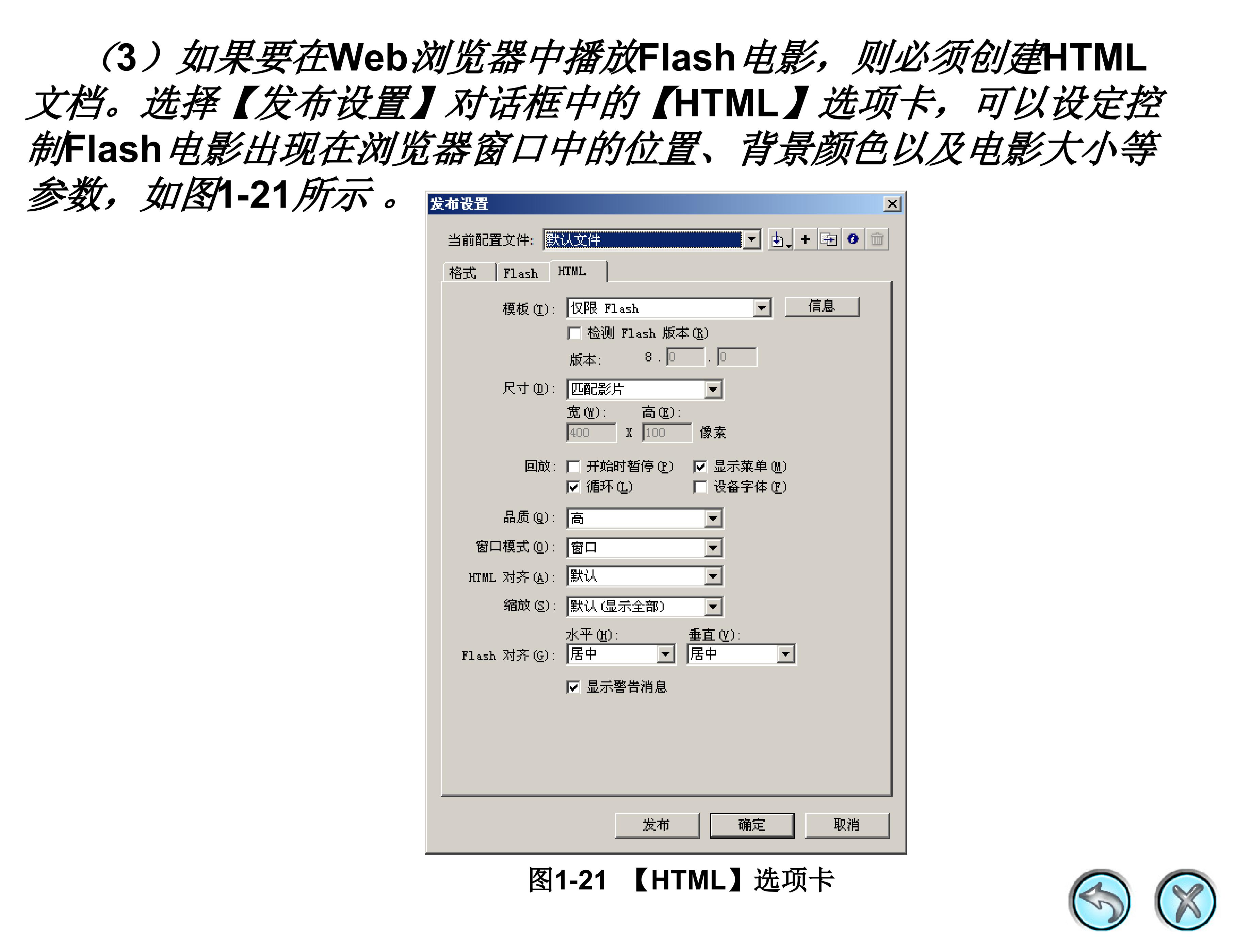 （3）如果要在Web浏览器中播放Flash电影，则必须创建HTML文档。选择【发布设置】对话框中的【HTML】选项卡，可以设定控制Flash电影出现在浏览器窗口中的位置、背景颜色以及电影大小等参数，如图1-21所示。

发布设置

当前配置文件: 默认文件

格式 Flash HTML

模板(T): 仅限 Flash
信息

☐ 检测 Flash 版本(R)

版本: 8 . 0 . 0

尺寸(D): 匹配影片

宽(W): 高(E):

400 X 100 像素

回放: ☐ 开始时暂停(P) ☑ 显示菜单(M)

☑ 循环(L) ☐ 设备字体(F)

品质(Q): 高

窗口模式(O): 窗口

HTML 对齐(A): 默认

缩放(S): 默认(显示全部)

水平(H): 垂直(V):

Flash 对齐(G): 居中 居中

☑ 显示警告消息

发布 确定 取消

图1-21 【HTML】选项卡